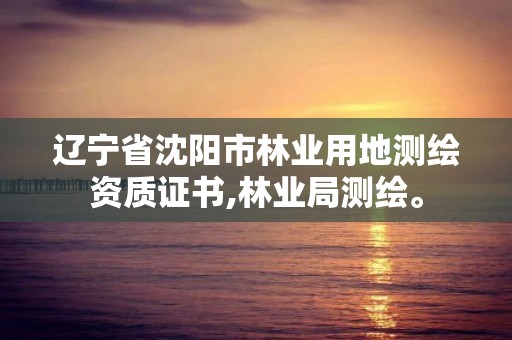 辽宁省沈阳市林业用地测绘资质证书,林业局测绘。